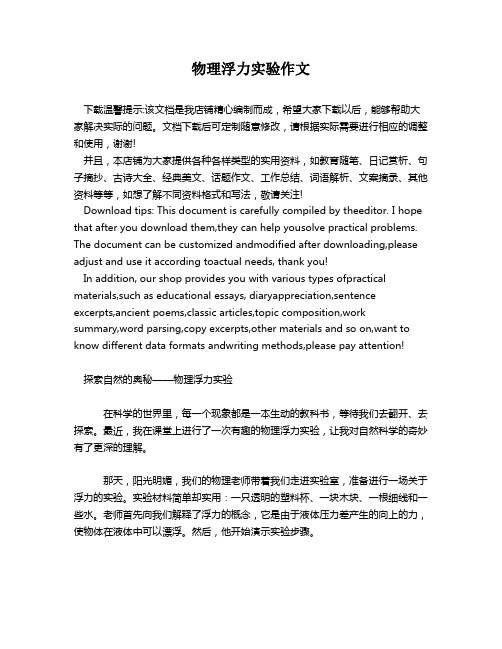 物理浮力实验作文

下载温馨提示:该文档是我店铺精心编制而成，希望大家下载以后，能够帮助大家解决实际的问题。文档下载后可定制随意修改，请根据实际需要进行相应的调整和使用，谢谢!
并且，本店铺为大家提供各种各样类型的实用资料，如教育随笔、日记赏析、句子摘抄、古诗大全、经典美文、话题作文、工作总结、词语解析、文案摘录、其他资料等等，如想了解不同资料格式和写法，敬请关注!
Download tips: This document is carefully compiled by theeditor. I hope that after you download them,they can help yousolve practical problems. The document can be customized andmodified after downloading,please adjust and use it according toactual needs, thank you!
In addition, our shop provides you with various types ofpractical materials,such as educational essays, diaryappreciation,sentence excerpts,ancient poems,classic articles,topic composition,work summary,word parsing,copy excerpts,other materials and so on,want to know different data formats andwriting methods,please pay attention!

探索自然的奥秘——物理浮力实验

在科学的世界里，每一个现象都是一本生动的教科书，等待我们去翻开、去探索。最近，我在课堂上进行了一次有趣的物理浮力实验，让我对自然科学的奇妙有了更深的理解。

那天，阳光明媚，我们的物理老师带着我们走进实验室，准备进行一场关于浮力的实验。实验材料简单却实用：一只透明的塑料杯、一块木块、一根细线和一些水。老师首先向我们解释了浮力的概念，它是由于液体压力差产生的向上的力，使物体在液体中可以漂浮。然后，他开始演示实验步骤。